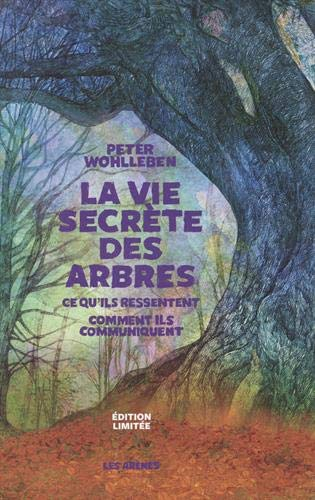 PETER WOHLLEBEN

LA VIE SECRÈTE DES ARBRES

CE QU'ILS RESSENTENT

COMMENT ILS COMMUNIQUENT

ÉDITION LIMITÉE

LES ARÈNES